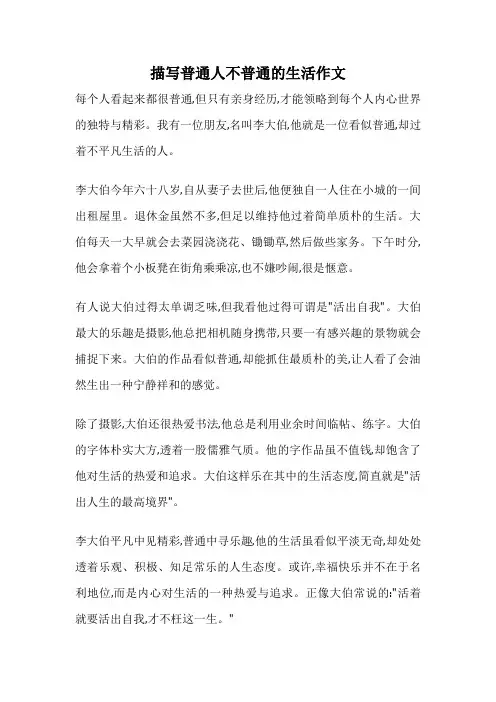 描写普通人不普通的生活作文

每个人看起来都很普通,但只有亲身经历,才能领略到每个人内心世界的独特与精彩。我有一位朋友,名叫李大伯,他就是一位看似普通,却过着不平凡生活的人。

李大伯今年六十八岁,自从妻子去世后,他便独自一人住在小城的一间出租屋里。退休金虽然不多,但足以维持他过着简单质朴的生活。大伯每天一大早就会去菜园浇浇花、锄锄草,然后做些家务。下午时分,他会拿着个小板凳在街角乘乘凉,也不嫌吵闹,很是惬意。

有人说大伯过得太单调乏味,但我看他过得可谓是"活出自我"。大伯最大的乐趣是摄影,他总把相机随身携带,只要一有感兴趣的景物就会捕捉下来。大伯的作品看似普通,却能抓住最质朴的美,让人看了会油然生出一种宁静祥和的感觉。

除了摄影,大伯还很热爱书法,他总是利用业余时间临帖、练字。大伯的字体朴实大方,透着一股儒雅气质。他的字作品虽不值钱,却饱含了他对生活的热爱和追求。大伯这样乐在其中的生活态度,简直就是"活出人生的最高境界"。

李大伯平凡中见精彩,普通中寻乐趣,他的生活虽看似平淡无奇,却处处透着乐观、积极、知足常乐的人生态度。或许,幸福快乐并不在于名利地位,而是内心对生活的一种热爱与追求。正像大伯常说的:"活着就要活出自我,才不枉这一生。"